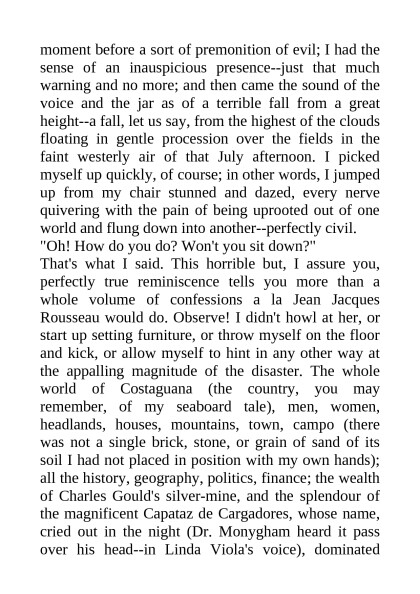 moment before a sort of premonition of evil; I had the sense of an inauspicious presence--just that much warning and no more; and then came the sound of the voice and the jar as of a terrible fall from a great height--a fall, let us say, from the highest of the clouds floating in gentle procession over the fields in the faint westerly air of that July afternoon. I picked myself up quickly, of course; in other words, I jumped up from my chair stunned and dazed, every nerve quivering with the pain of being uprooted out of one world and flung down into another--perfectly civil.
"Oh! How do you do? Won't you sit down?"
That's what I said. This horrible but, I assure you, perfectly true reminiscence tells you more than a whole volume of confessions a la Jean Jacques Rousseau would do. Observe! I didn't howl at her, or start up setting furniture, or throw myself on the floor and kick, or allow myself to hint in any other way at the appalling magnitude of the disaster. The whole world of Costaguana (the country, you may remember, of my seaboard tale), men, women, headlands, houses, mountains, town, campo (there was not a single brick, stone, or grain of sand of its soil I had not placed in position with my own hands); all the history, geography, politics, finance; the wealth of Charles Gould's silver-mine, and the splendour of the magnificent Capataz de Cargadores, whose name, cried out in the night (Dr. Monygham heard it pass over his head--in Linda Viola's voice), dominated